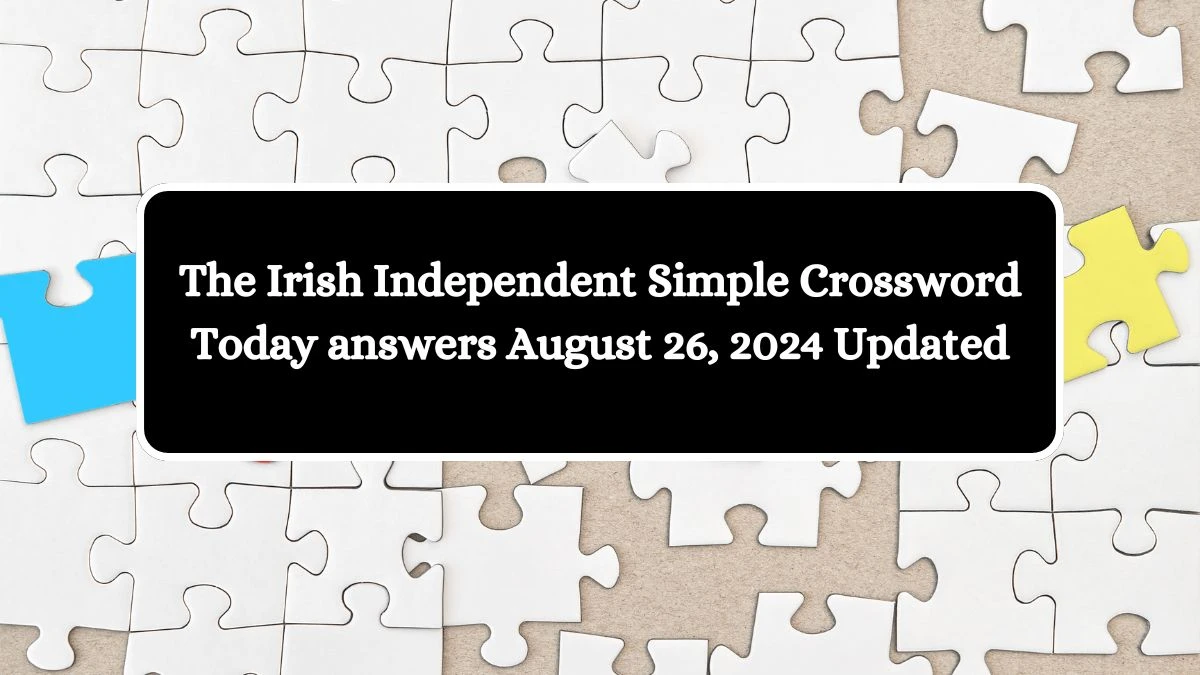 The Irish Independent Simple Crossword Today answers August 26, 2024 Updated